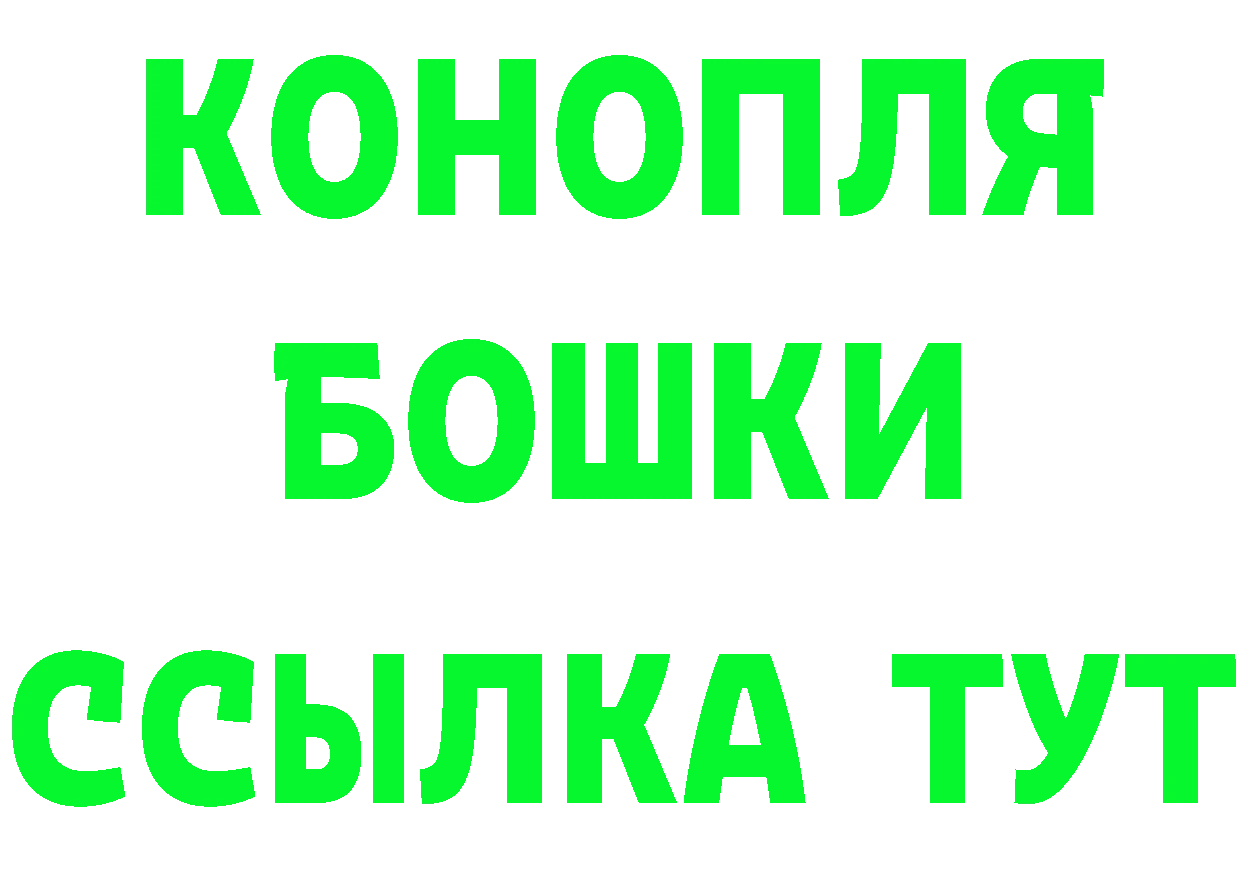 КОНОПЛЯ
БОШКИ
ССЫЛКА ТУТ